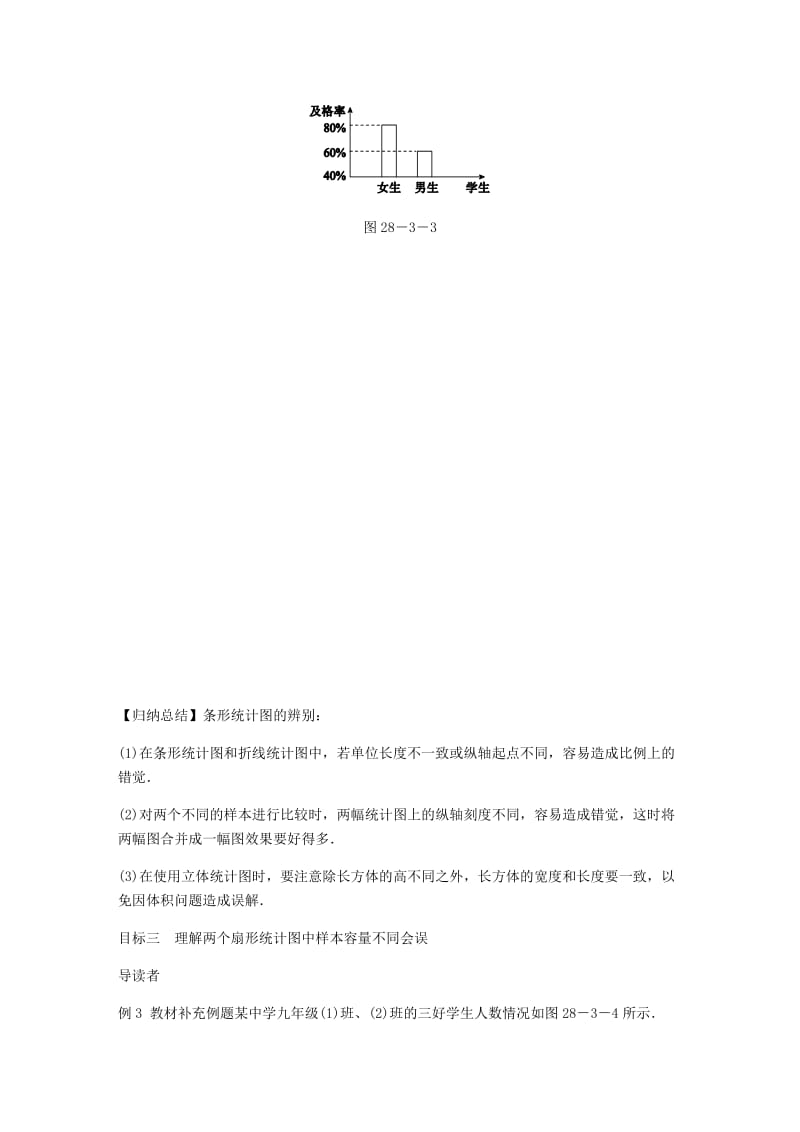 及格率
80%
60%
40%
女生 男生 学生

图 28－3－3

【归纳总结】条形统计图的辨别：

(1)在条形统计图和折线统计图中，若单位长度不一致或纵轴起点不同，容易造成比例上的错觉.

(2)对两个不同的样本进行比较时，两幅统计图上的纵轴刻度不同，容易造成错觉，这时将两幅图合并成一幅图效果要好得多.

(3)在使用立体统计图时，要注意除长方体的高不同之外，长方体的宽度和长度要一致，以免因体积问题造成误解.

目标三　理解两个扇形统计图中样本容量不同会误

导读者

例 3 教材补充例题某中学九年级(1)班、(2)班的三好学生人数情况如图 28－3－4 所示.